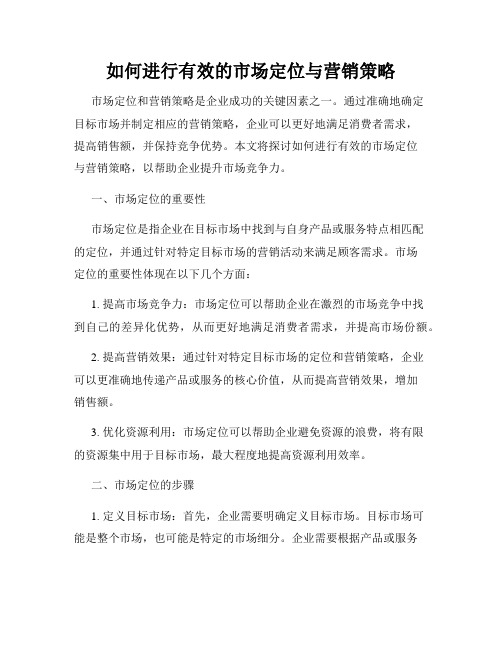 如何进行有效的市场定位与营销策略

市场定位和营销策略是企业成功的关键因素之一。通过准确地确定目标市场并制定相应的营销策略，企业可以更好地满足消费者需求，提高销售额，并保持竞争优势。本文将探讨如何进行有效的市场定位与营销策略，以帮助企业提升市场竞争力。

一、市场定位的重要性

市场定位是指企业在目标市场中找到与自身产品或服务特点相匹配的定位，并通过针对特定目标市场的营销活动来满足顾客需求。市场定位的重要性体现在以下几个方面：

1. 提高市场竞争力：市场定位可以帮助企业在激烈的市场竞争中找到自己的差异化优势，从而更好地满足消费者需求，并提高市场份额。

2. 提高营销效果：通过针对特定目标市场的定位和营销策略，企业可以更准确地传递产品或服务的核心价值，从而提高营销效果，增加销售额。

3. 优化资源利用：市场定位可以帮助企业避免资源的浪费，将有限的资源集中用于目标市场，最大程度地提高资源利用效率。

二、市场定位的步骤

1. 定义目标市场：首先，企业需要明确定义目标市场。目标市场可能是整个市场，也可能是特定的市场细分。企业需要根据产品或服务